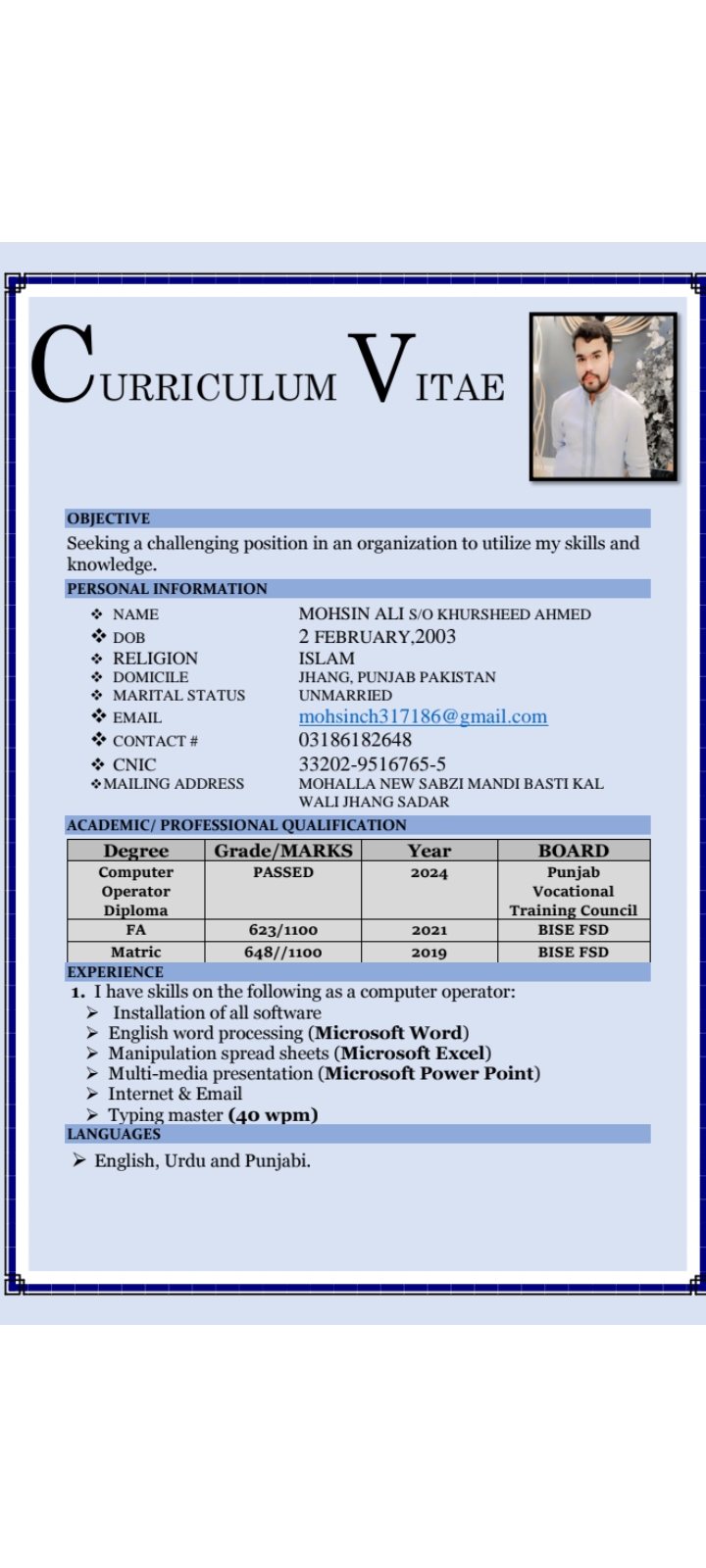 CURRICULUM VITAE

OBJECTIVE

Seeking a challenging position in an organization to utilize my skills and knowledge.

PERSONAL INFORMATION

❖ NAME MOHSIN ALI S/O KHURSHEED AHMED
❖ DOB 2 FEBRUARY,2003
❖ RELIGION ISLAM
❖ DOMICILE JHANG, PUNJAB PAKISTAN
❖ MARITAL STATUS UNMARRIED
❖ EMAIL mohsinch317186@gmail.com
❖ CONTACT # 03186182648
❖ CNIC 33202-9516765-5
❖ MAILING ADDRESS MOHALLA NEW SABZI MANDI BASTI KAL WALI JHANG SADAR

ACADEMIC/ PROFESSIONAL QUALIFICATION

| Degree | Grade/MARKS | Year | BOARD |
|---|---|---|---|
| Computer Operator Diploma | PASSED | 2024 | Punjab Vocational Training Council |
| FA | 623/1100 | 2021 | BISE FSD |
| Matric | 648//1100 | 2019 | BISE FSD |

EXPERIENCE

1. I have skills on the following as a computer operator:
➢ Installation of all software
➢ English word processing (Microsoft Word)
➢ Manipulation spread sheets (Microsoft Excel)
➢ Multi-media presentation (Microsoft Power Point)
➢ Internet & Email
➢ Typing master (40 wpm)

LANGUAGES

➢ English, Urdu and Punjabi.